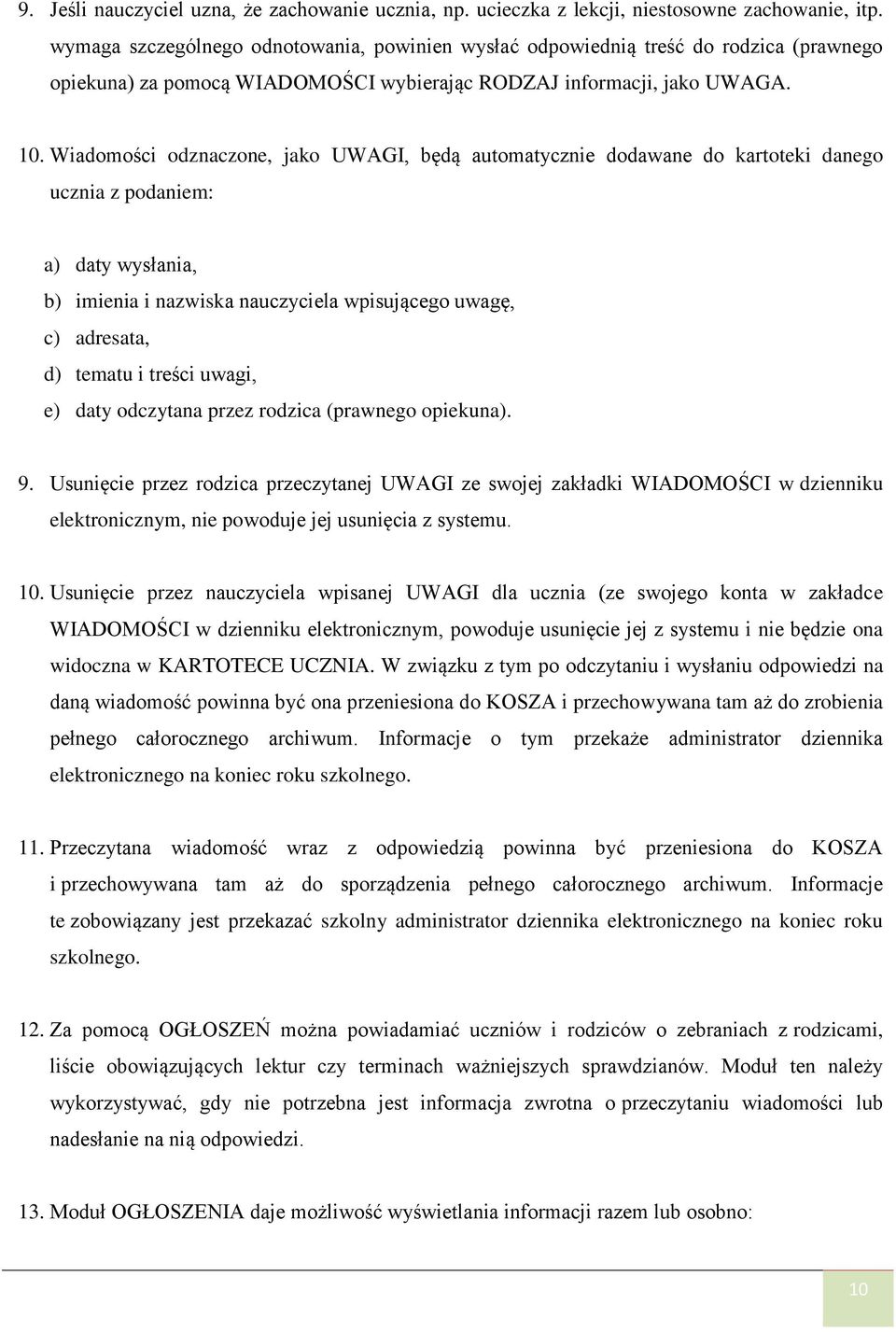 9. Jeśli nauczyciel uzna, że zachowanie ucznia, np. ucieczka z lekcji, niestosowne zachowanie, itp. wymaga szczególnego odnotowania, powinien wysłać odpowiednią treść do rodzica (prawnego opiekuna) za pomocą WIADOMOŚCI wybierając RODZAJ informacji, jako UWAGA.

10. Wiadomości odznaczone, jako UWAGI, będą automatycznie dodawane do kartoteki danego ucznia z podaniem:

a) daty wysłania,
b) imienia i nazwiska nauczyciela wpisującego uwagę,
c) adresata,
d) tematu i treści uwagi,
e) daty odczytana przez rodzica (prawnego opiekuna).

9. Usunięcie przez rodzica przeczytanej UWAGI ze swojej zakładki WIADOMOŚCI w dzienniku elektronicznym, nie powoduje jej usunięcia z systemu.

10. Usunięcie przez nauczyciela wpisanej UWAGI dla ucznia (ze swojego konta w zakładce WIADOMOŚCI w dzienniku elektronicznym, powoduje usunięcie jej z systemu i nie będzie ona widoczna w KARTOTECE UCZNIA. W związku z tym po odczytaniu i wysłaniu odpowiedzi na daną wiadomość powinna być ona przeniesiona do KOSZA i przechowywana tam aż do zrobienia pełnego całorocznego archiwum. Informacje o tym przekaże administrator dziennika elektronicznego na koniec roku szkolnego.

11. Przeczytana wiadomość wraz z odpowiedzią powinna być przeniesiona do KOSZA i przechowywana tam aż do sporządzenia pełnego całorocznego archiwum. Informacje te zobowiązany jest przekazać szkolny administrator dziennika elektronicznego na koniec roku szkolnego.

12. Za pomocą OGŁOSZEŃ można powiadamiać uczniów i rodziców o zebraniach z rodzicami, liście obowiązujących lektur czy terminach ważniejszych sprawdzianów. Moduł ten należy wykorzystywać, gdy nie potrzebna jest informacja zwrotna o przeczytaniu wiadomości lub nadesłanie na nią odpowiedzi.

13. Moduł OGŁOSZENIA daje możliwość wyświetlania informacji razem lub osobno:

10